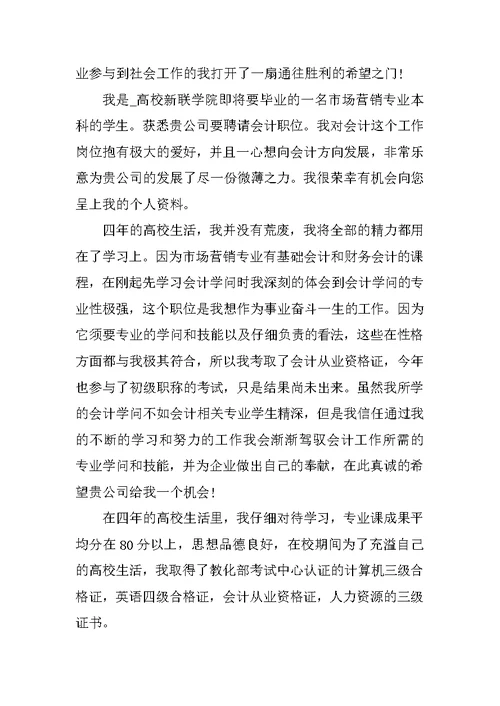 业参与到社会工作的我打开了一扇通往胜利的希望之门！

我是_高校新联学院即将要毕业的一名市场营销专业本科的学生。获悉贵公司要聘请会计职位。我对会计这个工作岗位抱有极大的爱好，并且一心想向会计方向发展，非常乐意为贵公司的发展了尽一份微薄之力。我很荣幸有机会向您呈上我的个人资料。

四年的高校生活，我并没有荒废，我将全部的精力都用在了学习上。因为市场营销专业有基础会计和财务会计的课程，在刚起先学习会计学问时我深刻的体会到会计学问的专业性极强，这个职位是我想作为事业奋斗一生的工作。因为它须要专业的学问和技能以及仔细负责的看法，这些在性格方面都与我极其符合，所以我考取了会计从业资格证，今年也参与了初级职称的考试，只是结果尚未出来。虽然我所学的会计学问不如会计相关专业学生精深，但是我信任通过我的不断的学习和努力的工作我会渐渐驾驭会计工作所需的专业学问和技能，并为企业做出自己的奉献，在此真诚的希望贵公司给我一个机会！

在四年的高校生活里，我仔细对待学习，专业课成果平均分在 80 分以上，思想品德良好，在校期间为了充溢自己的高校生活，我取得了教化部考试中心认证的计算机三级合格证，英语四级合格证，会计从业资格证，人力资源的三级证书。